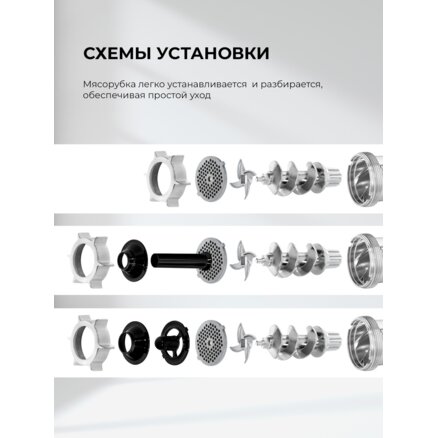 СХЕМЫ УСТАНОВКИ

Мясорубка легко устанавливается и разбирается, обеспечивая простой уход